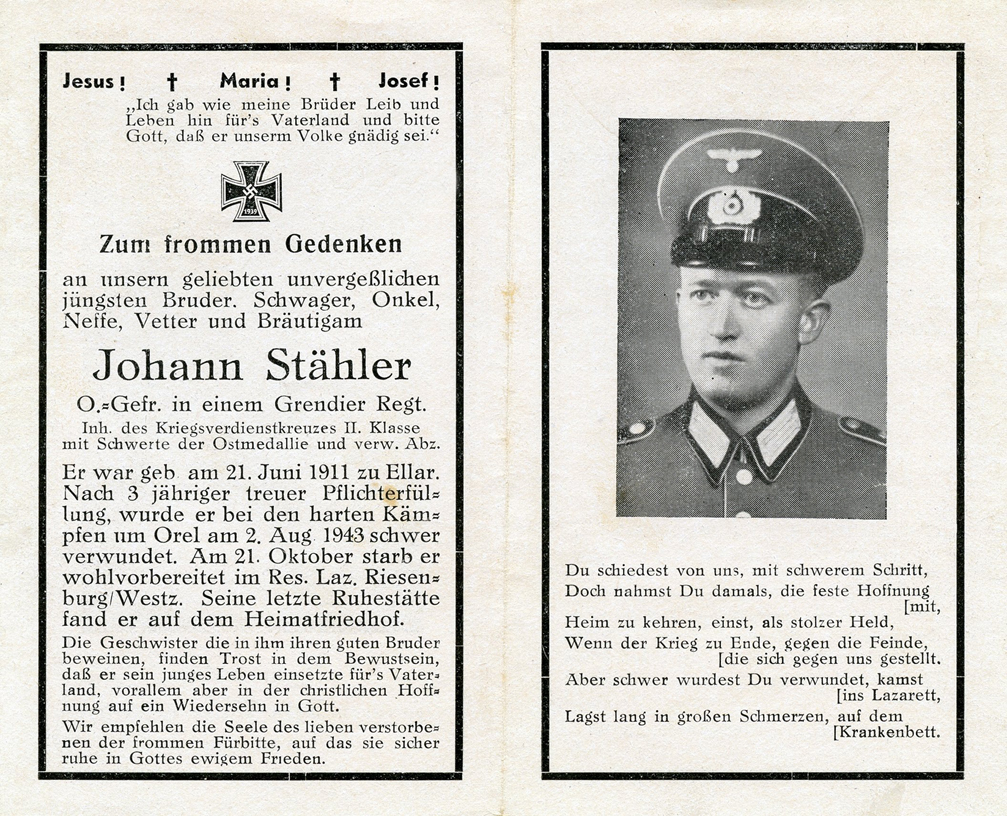 Jesus! † Maria! † Josef!
„Ich gab wie meine Brüder Leib und Leben hin für's Vaterland und bitte Gott, daß er unserm Volke gnädig sei."

1939

Zum frommen Gedenken

an unsern geliebten unvergeßlichen jüngsten Bruder, Schwager, Onkel, Neffe, Vetter und Bräutigam

Johann Stähler

O.-Gefr. in einem Grendier Regt.
Inh. des Kriegsverdienstkreuzes II. Klasse mit Schwerte der Ostmedallie und verw. Abz.

Er war geb. am 21. Juni 1911 zu Ellar. Nach 3 jähriger treuer Pflichterfüllung, wurde er bei den harten Kämpfen um Orel am 2. Aug. 1943 schwer verwundet. Am 21. Oktober starb er wohlvorbereitet im Res. Laz. Riesenburg/Westz. Seine letzte Ruhestätte fand er auf dem Heimatfriedhof.

Die Geschwister die in ihm ihren guten Bruder beweinen, finden Trost in dem Bewustsein, daß er sein junges Leben einsetzte für's Vaterland, vorallem aber in der christlichen Hoffnung auf ein Wiedersehn in Gott.

Wir empfehlen die Seele des lieben verstorbenen der frommen Fürbitte, auf das sie sicher ruhe in Gottes ewigem Frieden.

Du schiedest von uns, mit schwerem Schritt,
Doch nahmst Du damals, die feste Hoffnung [mit,
Heim zu kehren, einst, als stolzer Held,
Wenn der Krieg zu Ende, gegen die Feinde, [die sich gegen uns gestellt.
Aber schwer wurdest Du verwundet, kamst [ins Lazarett,
Lagst lang in großen Schmerzen, auf dem [Krankenbett.